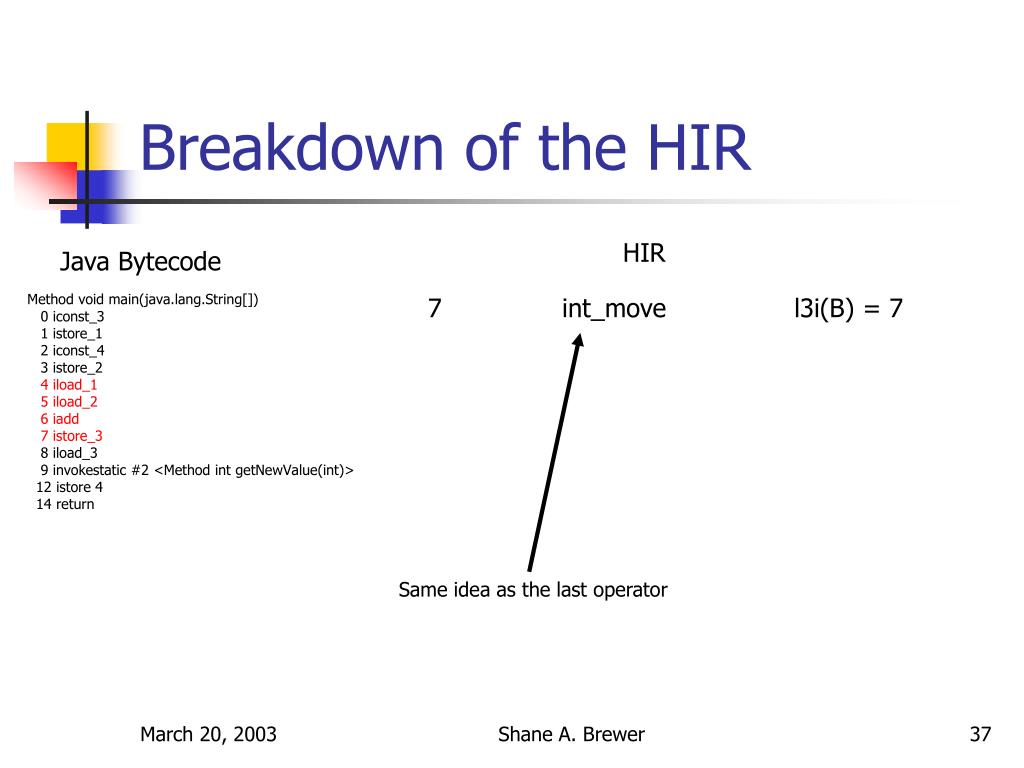 Breakdown of the HIR

Java Bytecode

Method void main(java.lang.String[])
0 iconst_3
1 istore_1
2 iconst_4
3 istore_2
4 iload_1
5 iload_2
6 iadd
7 istore_3
8 iload_3
9 invokestatic #2 <Method int getNewValue(int)>
12 istore 4
14 return

HIR

7 int_move l3i(B) = 7

Same idea as the last operator

March 20, 2003

Shane A. Brewer

37